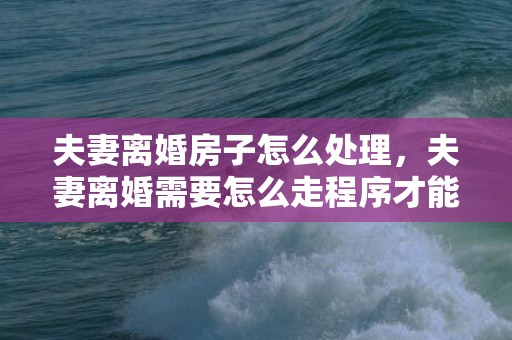 夫妻离婚房子怎么处理，夫妻离婚需要怎么走程序才能